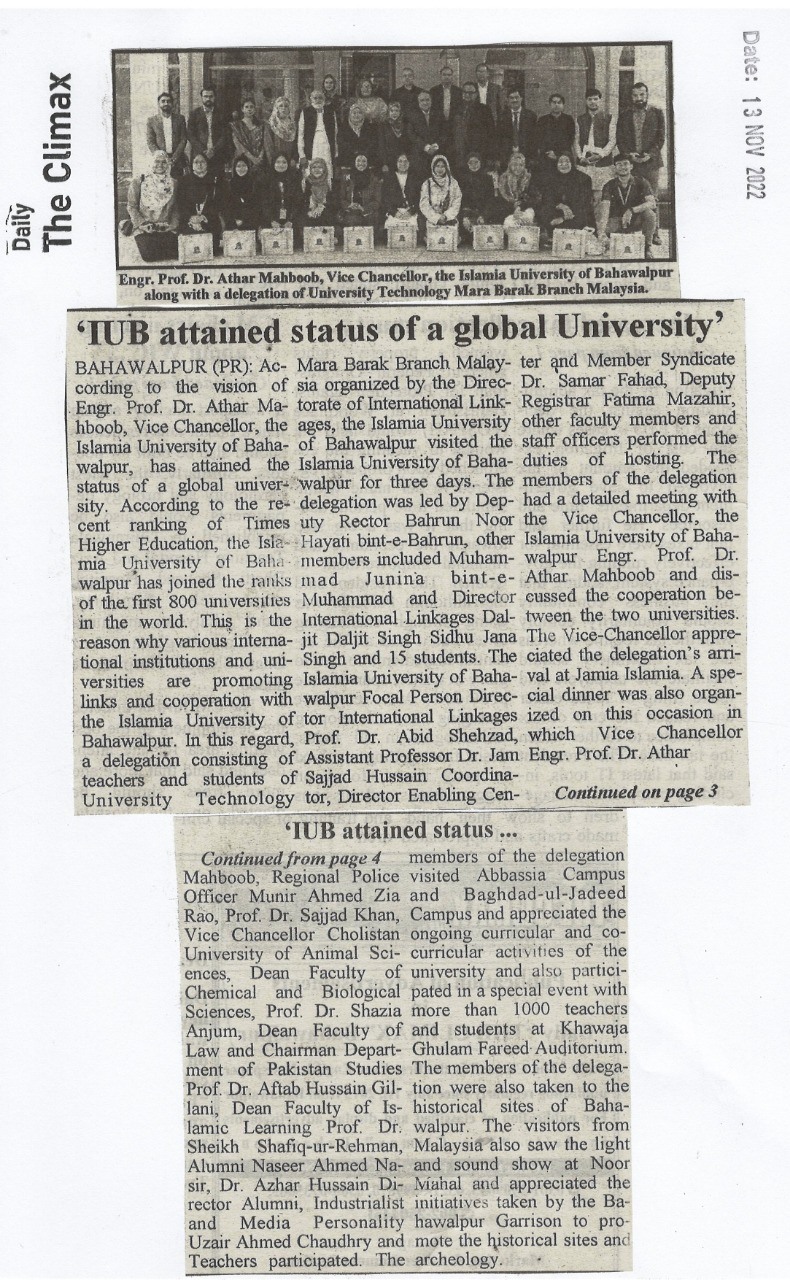 Daily The Climax

Date: 13 NOV 2022

Engr. Prof. Dr. Athar Mahboob, Vice Chancellor, the Islamia University of Bahawalpur along with a delegation of University Technology Mara Barak Branch Malaysia.

'IUB attained status of a global University'

BAHAWALPUR (PR): According to the vision of Engr. Prof. Dr. Athar Mahboob, Vice Chancellor, the Islamia University of Bahawalpur, has attained the status of a global university. According to the recent ranking of Times Higher Education, the Islamia University of Bahawalpur has joined the ranks of the first 800 universities in the world. This is the reason why various international institutions and universities are promoting links and cooperation with the Islamia University of Bahawalpur. In this regard, a delegation consisting of teachers and students of University Technology Mara Barak Branch Malaysia organized by the Directorate of International Linkages, the Islamia University of Bahawalpur visited the Islamia University of Bahawalpur for three days. The delegation was led by Deputy Rector Bahrun Noor Hayati bint-e-Bahrun, other members included Muhammad Junina bint-e-Muhammad and Director International Linkages Daljit Daljit Singh Sidhu Jana Singh and 15 students. The Islamia University of Bahawalpur Focal Person Director International Linkages Prof. Dr. Abid Shehzad, Assistant Professor Dr. Jam Sajjad Hussain Coordinator, Director Enabling Center and Member Syndicate Dr. Samar Fahad, Deputy Registrar Fatima Mazahir, other faculty members and staff officers performed the duties of hosting. The members of the delegation had a detailed meeting with the Vice Chancellor, the Islamia University of Bahawalpur Engr. Prof. Dr. Athar Mahboob and discussed the cooperation between the two universities. The Vice-Chancellor appreciated the delegation's arrival at Jamia Islamia. A special dinner was also organized on this occasion in which Vice Chancellor Engr. Prof. Dr. Athar

Continued on page 3

'IUB attained status ...

Continued from page 4
Mahboob, Regional Police Officer Munir Ahmed Zia Rao, Prof. Dr. Sajjad Khan, Vice Chancellor Cholistan University of Animal Sciences, Dean Faculty of Chemical and Biological Sciences, Prof. Dr. Shazia Anjum, Dean Faculty of Law and Chairman Department of Pakistan Studies Prof. Dr. Aftab Hussain Gillani, Dean Faculty of Islamic Learning Prof. Dr. Sheikh Shafiq-ur-Rehman, Alumni Naseer Ahmed Nasir, Dr. Azhar Hussain Director Alumni, Industrialist and Media Personality Uzair Ahmed Chaudhry and Teachers participated. The members of the delegation visited Abbassia Campus and Baghdad-ul-Jadeed Campus and appreciated the ongoing curricular and co-curricular activities of the university and also participated in a special event with more than 1000 teachers and students at Khawaja Ghulam Fareed Auditorium. The members of the delegation were also taken to the historical sites of Bahawalpur. The visitors from Malaysia also saw the light and sound show at Noor Mahal and appreciated the initiatives taken by the Bahawalpur Garrison to promote the historical sites and archeology.